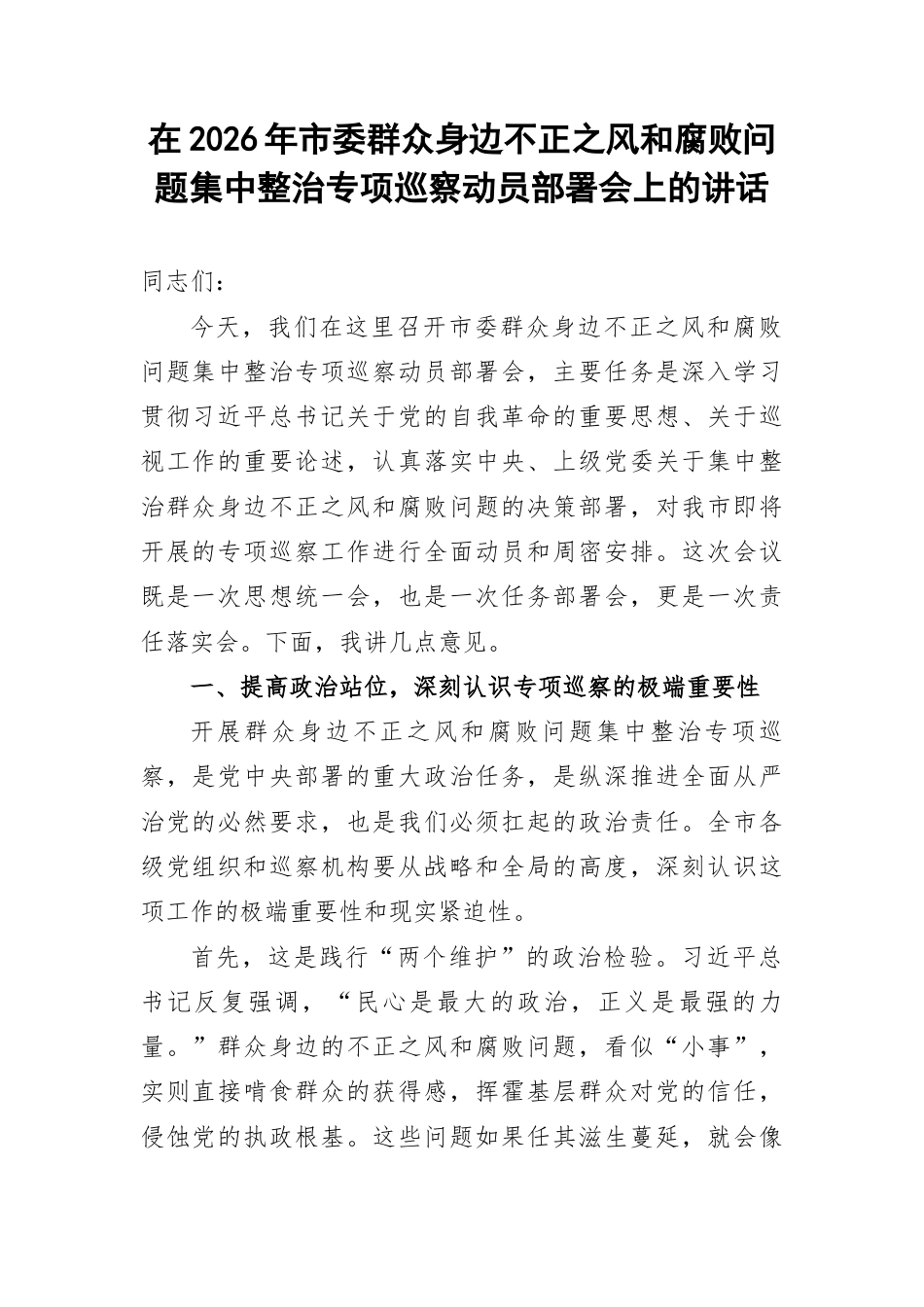 在2026年市委群众身边不正之风和腐败问题集中整治专项巡察动员部署会上的讲话

同志们：

今天，我们在这里召开市委群众身边不正之风和腐败问题集中整治专项巡察动员部署会，主要任务是深入学习贯彻习近平总书记关于党的自我革命的重要思想、关于巡视工作的重要论述，认真落实中央、上级党委关于集中整治群众身边不正之风和腐败问题的决策部署，对我市即将开展的专项巡察工作进行全面动员和周密安排。这次会议既是一次思想统一会，也是一次任务部署会，更是一次责任落实会。下面，我讲几点意见。

一、提高政治站位，深刻认识专项巡察的极端重要性

开展群众身边不正之风和腐败问题集中整治专项巡察，是党中央部署的重大政治任务，是纵深推进全面从严治党的必然要求，也是我们必须扛起的政治责任。全市各级党组织和巡察机构要从战略和全局的高度，深刻认识这项工作的极端重要性和现实紧迫性。

首先，这是践行“两个维护”的政治检验。习近平总书记反复强调，“民心是最大的政治，正义是最强的力量。”群众身边的不正之风和腐败问题，看似“小事”，实则直接啃食群众的获得感，挥霍基层群众对党的信任，侵蚀党的执政根基。这些问题如果任其滋生蔓延，就会像